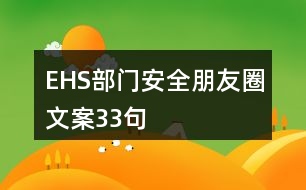 EHS部门安全朋友圈文案33句